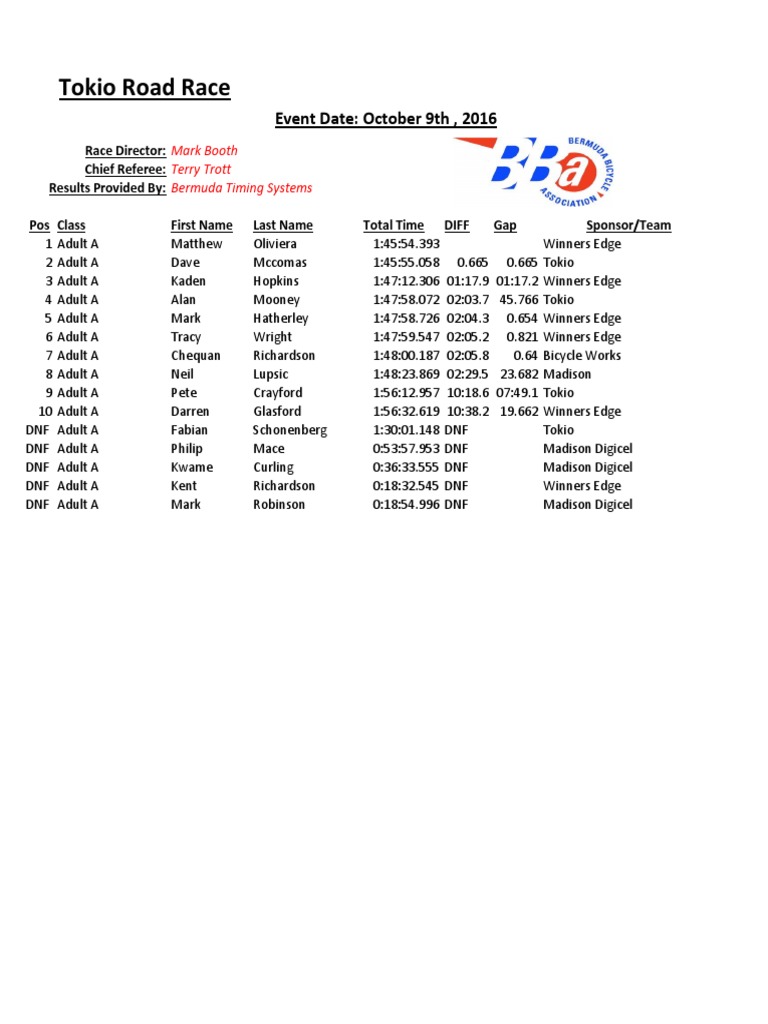 Tokio Road Race

Event Date: October 9th , 2016

Race Director: Mark Booth
Chief Referee: Terry Trott
Results Provided By: Bermuda Timing Systems

BBa BERMUDA BICYCLE ASSOCIATION

| Pos | Class | First Name | Last Name | Total Time | DIFF | Gap | Sponsor/Team |
|---|---|---|---|---|---|---|---|
| 1 | Adult A | Matthew | Oliviera | 1:45:54.393 | | | Winners Edge |
| 2 | Adult A | Dave | Mccomas | 1:45:55.058 | 0.665 | 0.665 | Tokio |
| 3 | Adult A | Kaden | Hopkins | 1:47:12.306 | 01:17.9 | 01:17.2 | Winners Edge |
| 4 | Adult A | Alan | Mooney | 1:47:58.072 | 02:03.7 | 45.766 | Tokio |
| 5 | Adult A | Mark | Hatherley | 1:47:58.726 | 02:04.3 | 0.654 | Winners Edge |
| 6 | Adult A | Tracy | Wright | 1:47:59.547 | 02:05.2 | 0.821 | Winners Edge |
| 7 | Adult A | Chequan | Richardson | 1:48:00.187 | 02:05.8 | 0.64 | Bicycle Works |
| 8 | Adult A | Neil | Lupsic | 1:48:23.869 | 02:29.5 | 23.682 | Madison |
| 9 | Adult A | Pete | Crayford | 1:56:12.957 | 10:18.6 | 07:49.1 | Tokio |
| 10 | Adult A | Darren | Glasford | 1:56:32.619 | 10:38.2 | 19.662 | Winners Edge |
| DNF | Adult A | Fabian | Schonenberg | 1:30:01.148 | DNF | | Tokio |
| DNF | Adult A | Philip | Mace | 0:53:57.953 | DNF | | Madison Digicel |
| DNF | Adult A | Kwame | Curling | 0:36:33.555 | DNF | | Madison Digicel |
| DNF | Adult A | Kent | Richardson | 0:18:32.545 | DNF | | Winners Edge |
| DNF | Adult A | Mark | Robinson | 0:18:54.996 | DNF | | Madison Digicel |